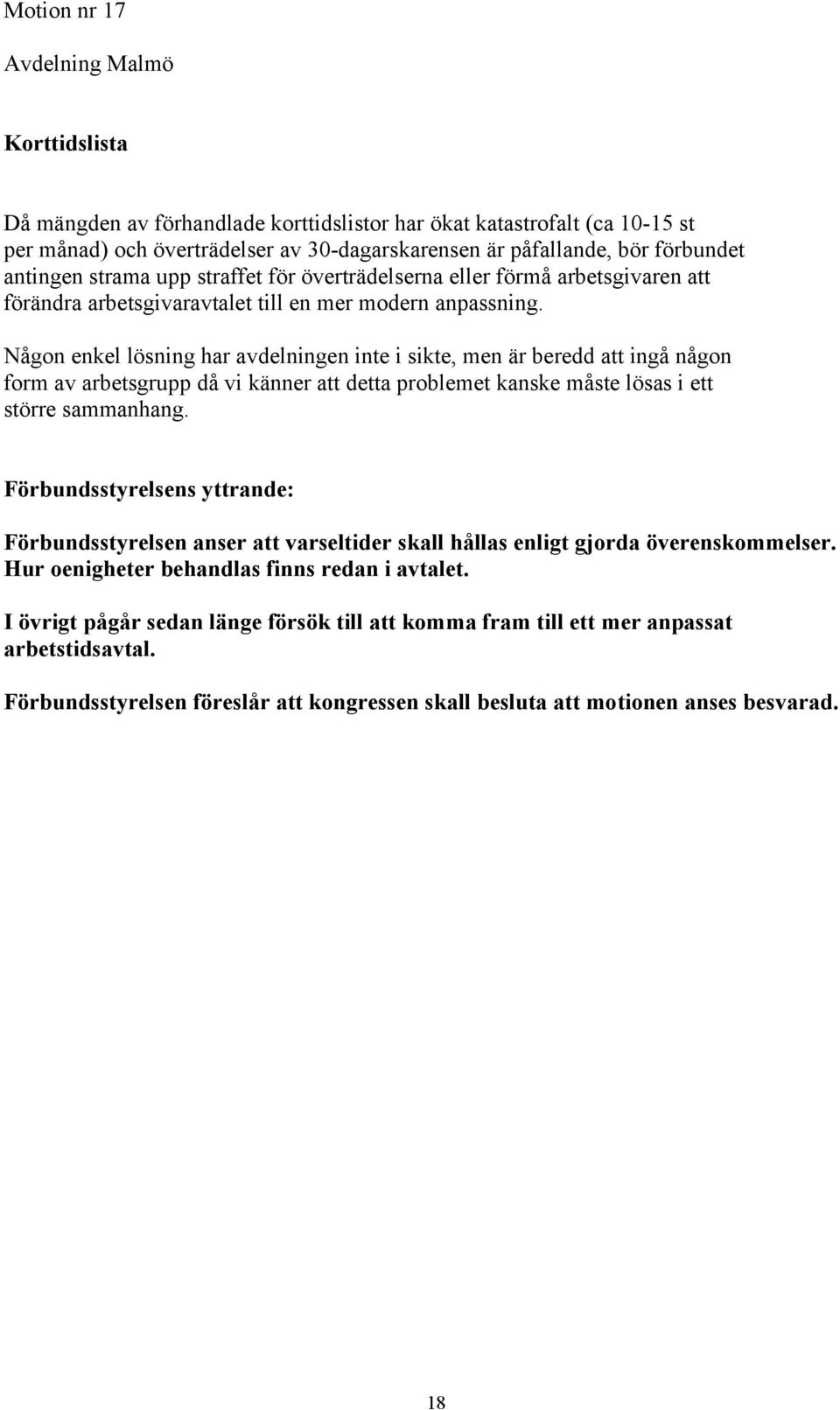 Motion nr 17

Avdelning Malmö

Korttidslista

Då mängden av förhandlade korttidslistor har ökat katastrofalt (ca 10-15 st per månad) och överträdelser av 30-dagarskarensen är påfallande, bör förbundet antingen strama upp straffet för överträdelserna eller förmå arbetsgivaren att förändra arbetsgivaravtalet till en mer modern anpassning.

Någon enkel lösning har avdelningen inte i sikte, men är beredd att ingå någon form av arbetsgrupp då vi känner att detta problemet kanske måste lösas i ett större sammanhang.

Förbundsstyrelsens yttrande:

Förbundsstyrelsen anser att varseltider skall hållas enligt gjorda överenskommelser. Hur oenigheter behandlas finns redan i avtalet.

I övrigt pågår sedan länge försök till att komma fram till ett mer anpassat arbetstidsavtal.

Förbundsstyrelsen föreslår att kongressen skall besluta att motionen anses besvarad.

18